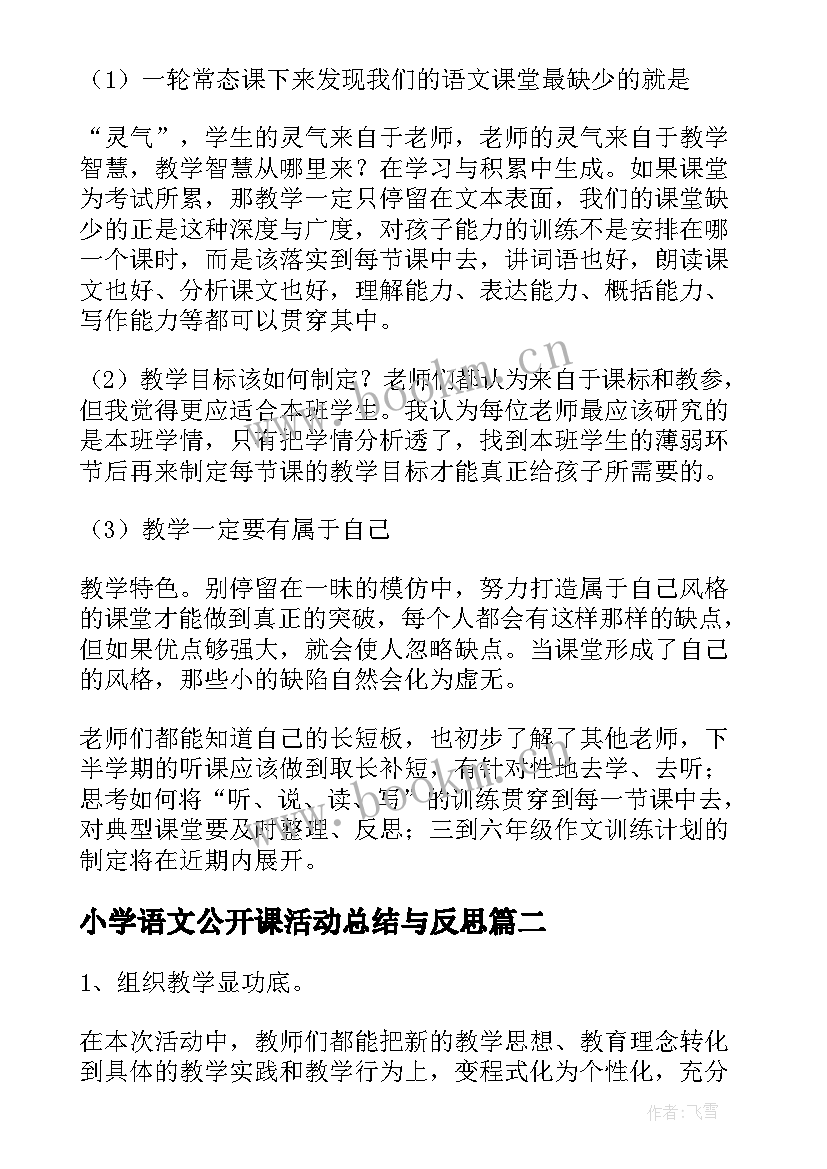 （1）一轮常态课下来发现我们的语文课堂最缺少的就是

“灵气”，学生的灵气来自于老师，老师的灵气来自于教学智慧，教学智慧从哪里来？在学习与积累中生成。如果课堂为考试所累，那教学一定只停留在文本表面，我们的课堂缺少的正是这种深度与广度，对孩子能力的训练不是安排在哪一个课时，而是该落实到每节课中去，讲词语也好，朗读课文也好、分析课文也好，理解能力、表达能力、概括能力、写作能力等都可以贯穿其中。

（2）教学目标该如何制定？老师们都认为来自于课标和教参，但我觉得更应适合本班学生。我认为每位老师最应该研究的是本班学情，只有把学情分析透了，找到本班学生的薄弱环节后再来制定每节课的教学目标才能真正给孩子所需要的。

（3）教学一定要有属于自己

教学特色。别停留在一味的模仿中，努力打造属于自己风格的课堂才能做到真正的突破，每个人都会有这样那样的缺点，但如果优点够强大，就会使人忽略缺点。当课堂形成了自己的风格，那些小的缺陷自然会化为虚无。

老师们都能知道自己的长短板，也初步了解了其他老师，下半学期的听课应该做到取长补短，有针对性地去学、去听；思考如何将“听、说、读、写”的训练贯穿到每一节课中去，对典型课堂要及时整理、反思；三到六年级作文训练计划的制定将在近期内展开。

小学语文公开课活动总结与反思篇二

1、组织教学显功底。

在本次活动中，教师们都能把新的教学思想、教育理念转化到具体的教学实践和教学行为上，变程式化为个性化，充分

www.bookm.cn

作者：飞雪